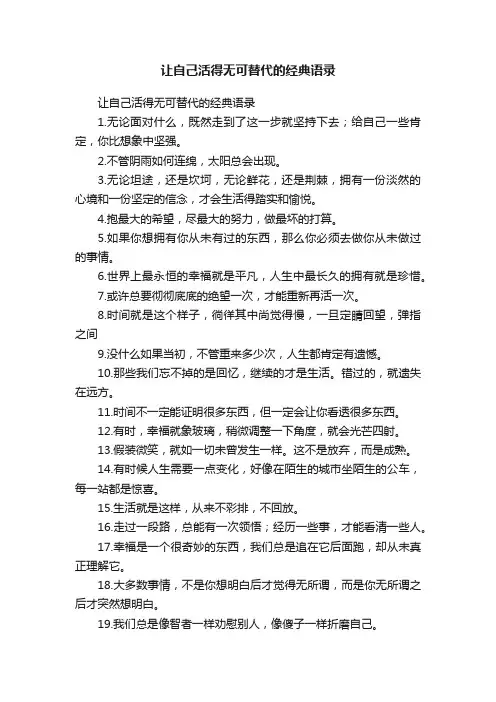 让自己活得无可替代的经典语录

让自己活得无可替代的经典语录

1.无论面对什么，既然走到了这一步就坚持下去；给自己一些肯定，你比想象中坚强。

2.不管阴雨如何连绵，太阳总会出现。

3.无论坦途，还是坎坷，无论鲜花，还是荆棘，拥有一份淡然的心境和一份坚定的信念，才会生活得踏实和愉悦。

4.抱最大的希望，尽最大的努力，做最坏的打算。

5.如果你想拥有你从未有过的东西，那么你必须去做你从未做过的事情。

6.世界上最永恒的幸福就是平凡，人生中最长久的拥有就是珍惜。

7.或许总要彻彻底底的绝望一次，才能重新再活一次。

8.时间就是这个样子，徜徉其中尚觉得慢，一旦定睛回望，弹指之间

9.没什么如果当初，不管重来多少次，人生都肯定有遗憾。

10.那些我们忘不掉的是回忆，继续的才是生活。错过的，就遗失在远方。

11.时间不一定能证明很多东西，但一定会让你看透很多东西。

12.有时，幸福就象玻璃，稍微调整一下角度，就会光芒四射。

13.假装微笑，就如一切未曾发生一样。这不是放弃，而是成熟。

14.有时候人生需要一点变化，好像在陌生的城市坐陌生的公车，每一站都是惊喜。

15.生活就是这样，从来不彩排，不回放。

16.走过一段路，总能有一次领悟；经历一些事，才能看清一些人。

17.幸福是一个很奇妙的东西，我们总是追在它后面跑，却从未真正理解它。

18.大多数事情，不是你想明白后才觉得无所谓，而是你无所谓之后才突然想明白。

19.我们总是像智者一样劝慰别人，像傻子一样折磨自己。